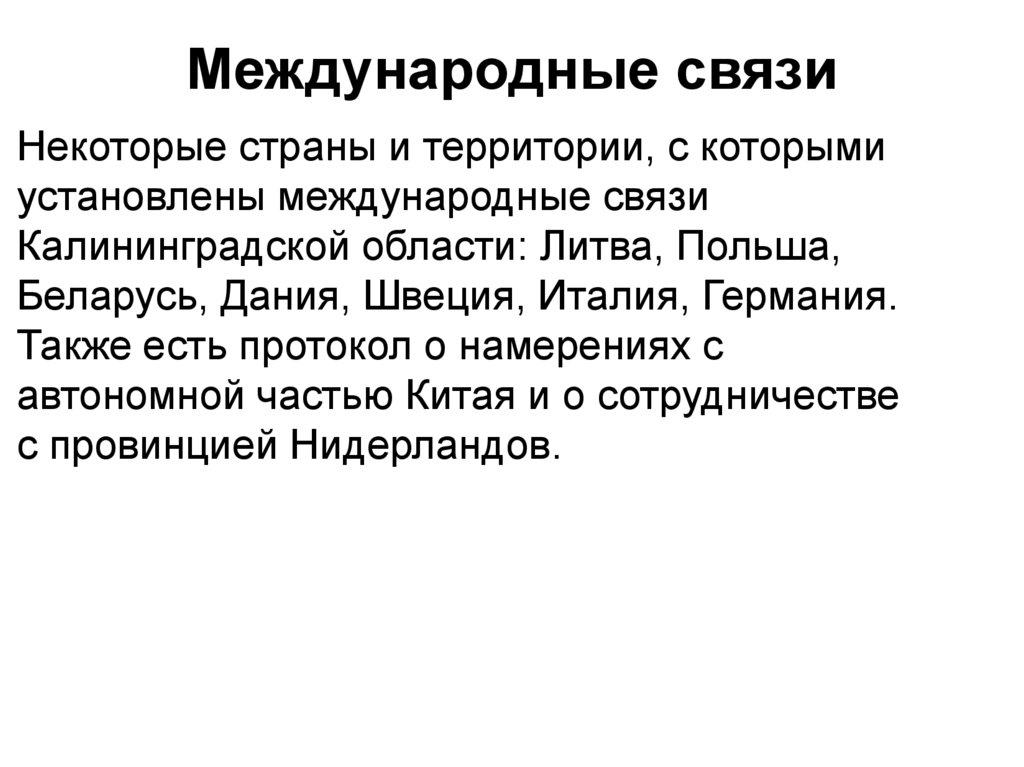 Международные связи

Некоторые страны и территории, с которыми установлены международные связи Калининградской области: Литва, Польша, Беларусь, Дания, Швеция, Италия, Германия. Также есть протокол о намерениях с автономной частью Китая и о сотрудничестве с провинцией Нидерландов.